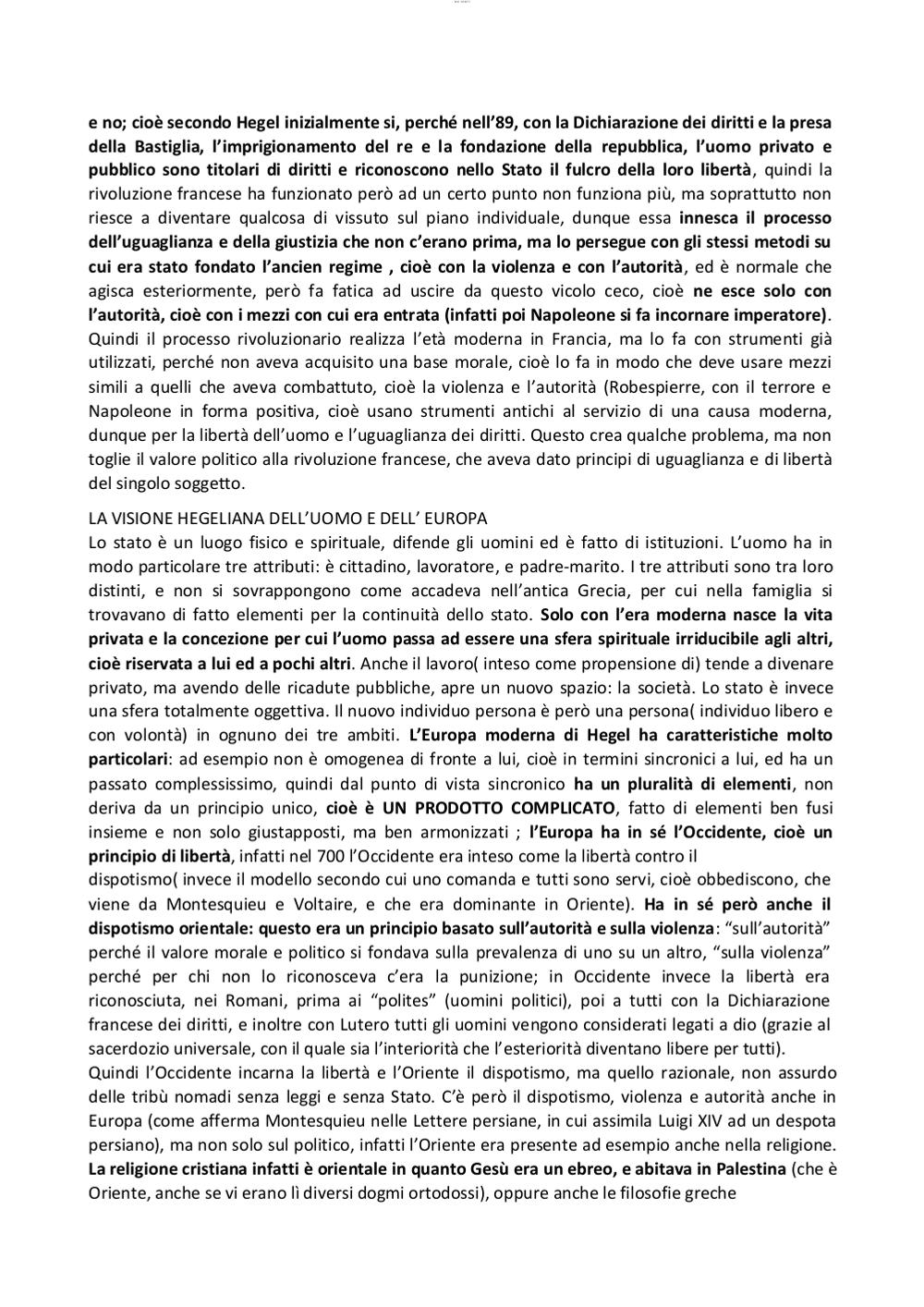 e no; cioè secondo Hegel inizialmente si, perché nell'89, con la Dichiarazione dei diritti e la presa della Bastiglia, l'imprigionamento del re e la fondazione della repubblica, l'uomo privato e pubblico sono titolari di diritti e riconoscono nello Stato il fulcro della loro libertà, quindi la rivoluzione francese ha funzionato però ad un certo punto non funziona più, ma soprattutto non riesce a diventare qualcosa di vissuto sul piano individuale, dunque essa innesca il processo dell'uguaglianza e della giustizia che non c'erano prima, ma lo persegue con gli stessi metodi su cui era stato fondato l'ancien regime , cioè con la violenza e con l'autorità, ed è normale che agisca esteriormente, però fa fatica ad uscire da questo vicolo ceco, cioè ne esce solo con l'autorità, cioè con i mezzi con cui era entrata (infatti poi Napoleone si fa incornare imperatore). Quindi il processo rivoluzionario realizza l'età moderna in Francia, ma lo fa con strumenti già utilizzati, perché non aveva acquisito una base morale, cioè lo fa in modo che deve usare mezzi simili a quelli che aveva combattuto, cioè la violenza e l'autorità (Robespierre, con il terrore e Napoleone in forma positiva, cioè usano strumenti antichi al servizio di una causa moderna, dunque per la libertà dell'uomo e l'uguaglianza dei diritti. Questo crea qualche problema, ma non toglie il valore politico alla rivoluzione francese, che aveva dato principi di uguaglianza e di libertà del singolo soggetto.

LA VISIONE HEGELIANA DELL'UOMO E DELL' EUROPA
Lo stato è un luogo fisico e spirituale, difende gli uomini ed è fatto di istituzioni. L'uomo ha in modo particolare tre attributi: è cittadino, lavoratore, e padre-marito. I tre attributi sono tra loro distinti, e non si sovrappongono come accadeva nell'antica Grecia, per cui nella famiglia si trovavano di fatto elementi per la continuità dello stato. Solo con l'era moderna nasce la vita privata e la concezione per cui l'uomo passa ad essere una sfera spirituale irriducibile agli altri, cioè riservata a lui ed a pochi altri. Anche il lavoro( inteso come propensione di) tende a divenare privato, ma avendo delle ricadute pubbliche, apre un nuovo spazio: la società. Lo stato è invece una sfera totalmente oggettiva. Il nuovo individuo persona è però una persona( individuo libero e con volontà) in ognuno dei tre ambiti. L'Europa moderna di Hegel ha caratteristiche molto particolari: ad esempio non è omogenea di fronte a lui, cioè in termini sincronici a lui, ed ha un passato complessissimo, quindi dal punto di vista sincronico ha un pluralità di elementi, non deriva da un principio unico, cioè è UN PRODOTTO COMPLICATO, fatto di elementi ben fusi insieme e non solo giustapposti, ma ben armonizzati ; l'Europa ha in sé l'Occidente, cioè un principio di libertà, infatti nel 700 l'Occidente era inteso come la libertà contro il dispotismo( invece il modello secondo cui uno comanda e tutti sono servi, cioè obbediscono, che viene da Montesquieu e Voltaire, e che era dominante in Oriente). Ha in sé però anche il dispotismo orientale: questo era un principio basato sull'autorità e sulla violenza: "sull'autorità" perché il valore morale e politico si fondava sulla prevalenza di uno su un altro, "sulla violenza" perché per chi non lo riconosceva c'era la punizione; in Occidente invece la libertà era riconosciuta, nei Romani, prima ai "polites" (uomini politici), poi a tutti con la Dichiarazione francese dei diritti, e inoltre con Lutero tutti gli uomini vengono considerati legati a dio (grazie al sacerdozio universale, con il quale sia l'interiorità che l'esteriorità diventano libere per tutti).
Quindi l'Occidente incarna la libertà e l'Oriente il dispotismo, ma quello razionale, non assurdo delle tribù nomadi senza leggi e senza Stato. C'è però il dispotismo, violenza e autorità anche in Europa (come afferma Montesquieu nelle Lettere persiane, in cui assimila Luigi XIV ad un despota persiano), ma non solo sul politico, infatti l'Oriente era presente ad esempio anche nella religione. La religione cristiana infatti è orientale in quanto Gesù era un ebreo, e abitava in Palestina (che è Oriente, anche se vi erano lì diversi dogmi ortodossi), oppure anche le filosofie greche